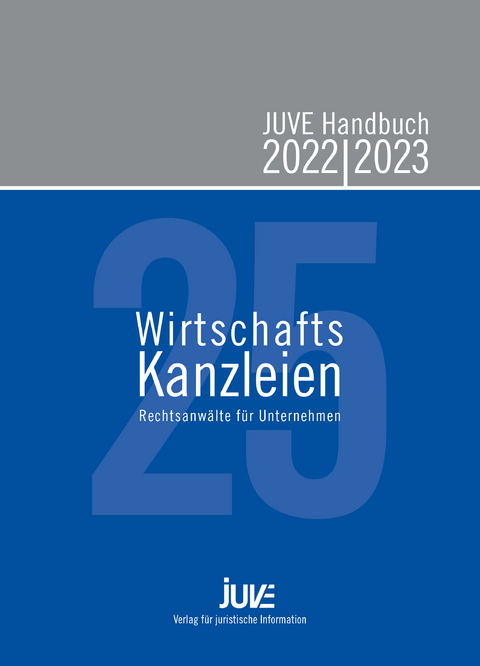 JUVE Handbuch
2022|2023

25

Wirtschafts
Kanzleien
Rechtsanwälte für Unternehmen

JUVE
Verlag für juristische Information